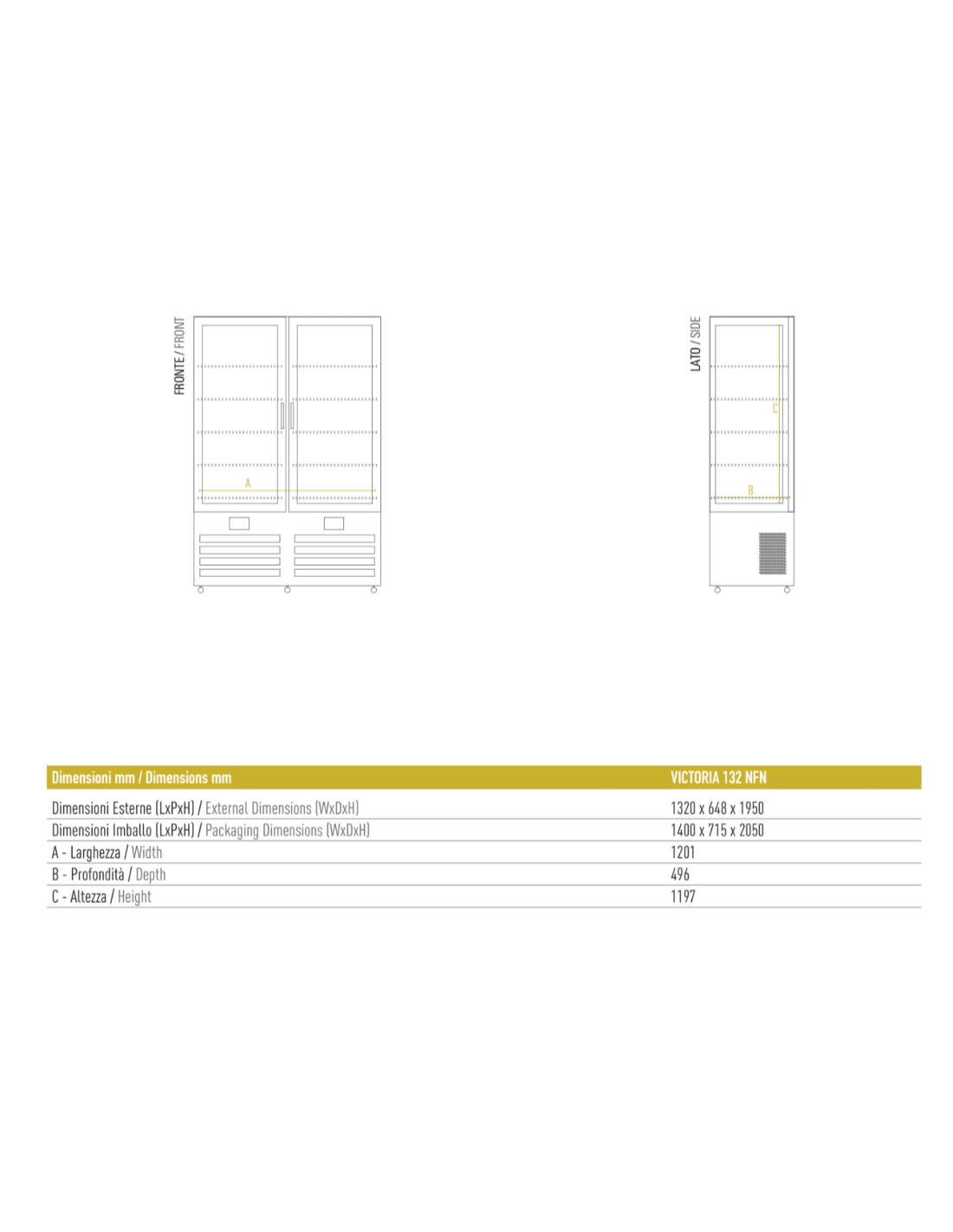 FRONTE / FRONT

A

LATO / SIDE

C

B

| Dimensioni mm / Dimensions mm | VICTORIA 132 NFN |
|---|---|
| Dimensioni Esterne (LxPxH) / External Dimensions (WxDxH) | 1320 x 648 x 1950 |
| Dimensioni Imballo (LxPxH) / Packaging Dimensions (WxDxH) | 1400 x 715 x 2050 |
| A - Larghezza / Width | 1201 |
| B - Profondità / Depth | 496 |
| C - Altezza / Height | 1197 |